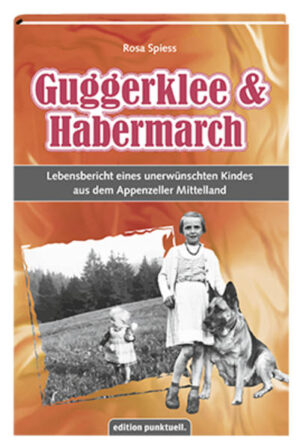 Rosa Spiess

Guggerklee & Habermarch

Lebensbericht eines unerwünschten Kindes aus dem Appenzeller Mittelland

edition punktuell.